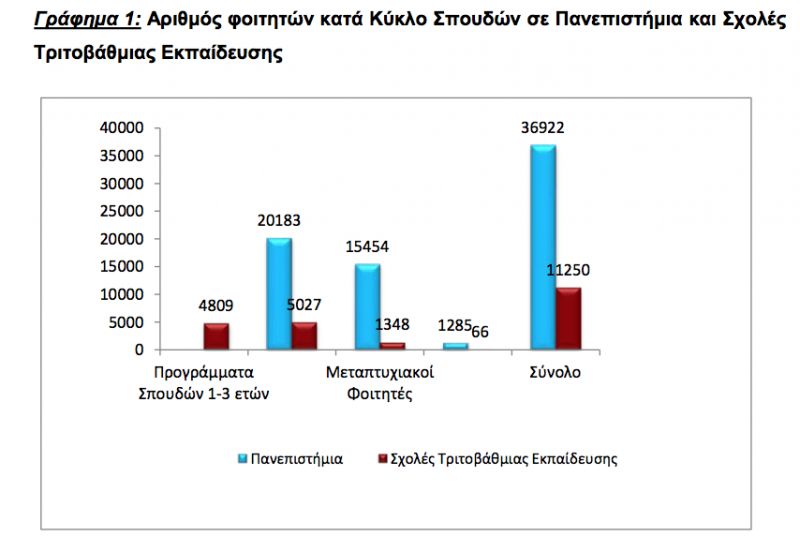 Γράφημα 1: Αριθμός φοιτητών κατά Κύκλο Σπουδών σε Πανεπιστήμια και Σχολές Τριτοβάθμιας Εκπαίδευσης

40000
35000
30000
25000
20000
15000
10000
5000
0

4809
20183
5027
15454
1348
1285
66
36922
11250

Προγράμματα Σπουδών 1-3 ετών
Μεταπτυχιακοί Φοιτητές
Σύνολο

Πανεπιστήμια
Σχολές Τριτοβάθμιας Εκπαίδευσης